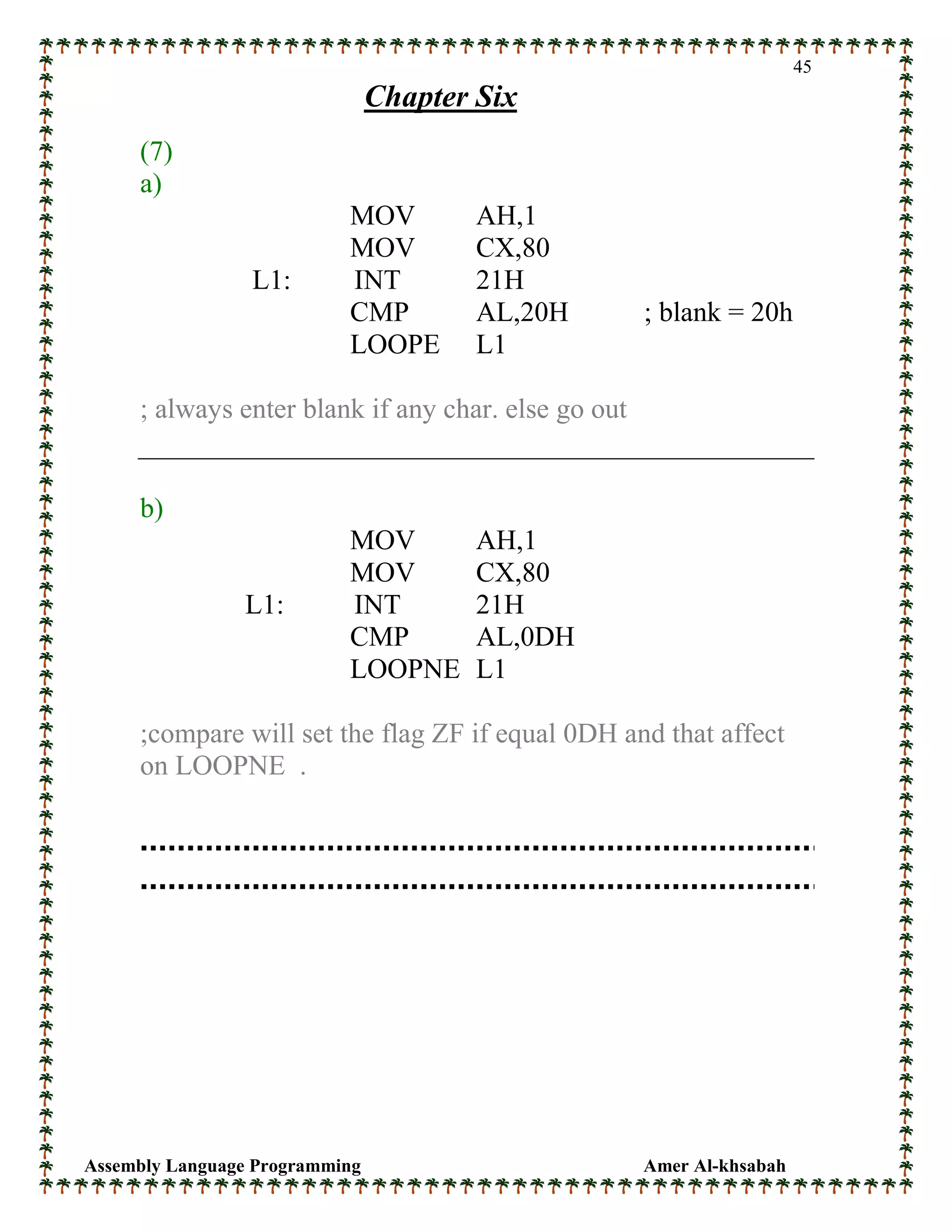 45

Chapter Six

(7)
a)

MOV AH,1
MOV CX,80
L1: INT 21H
CMP AL,20H ; blank = 20h
LOOPE L1

; always enter blank if any char. else go out

b)

MOV AH,1
MOV CX,80
L1: INT 21H
CMP AL,0DH
LOOPNE L1

;compare will set the flag ZF if equal 0DH and that affect on LOOPNE .

Assembly Language Programming Amer Al-khsabah